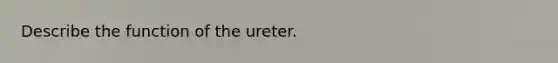 Describe the function of the ureter.